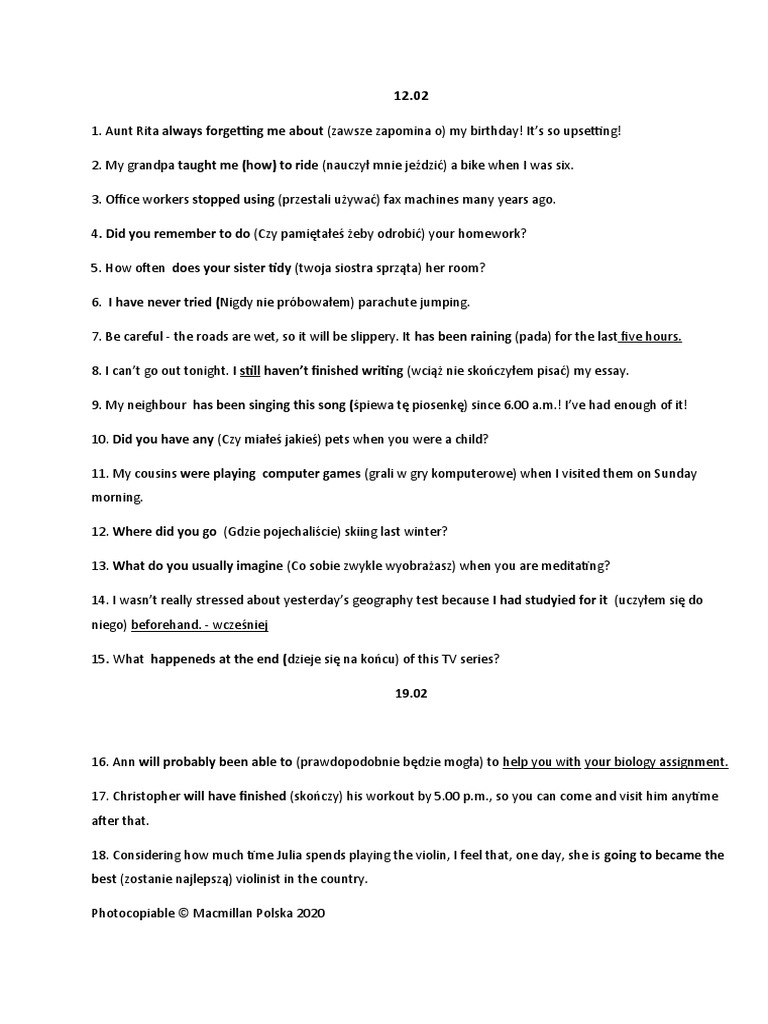 12.02

1. Aunt Rita always forgetting me about (zawsze zapomina o) my birthday! It's so upsetting!

2. My grandpa taught me (how) to ride (nauczył mnie jeździć) a bike when I was six.

3. Office workers stopped using (przestali używać) fax machines many years ago.

4. Did you remember to do (Czy pamiętałeś żeby odrobić) your homework?

5. How often does your sister tidy (twoja siostra sprząta) her room?

6. I have never tried (Nigdy nie próbowałem) parachute jumping.

7. Be careful - the roads are wet, so it will be slippery. It has been raining (pada) for the last five hours.

8. I can't go out tonight. I still haven't finished writing (wciąż nie skończyłem pisać) my essay.

9. My neighbour has been singing this song (śpiewa tę piosenkę) since 6.00 a.m.! I've had enough of it!

10. Did you have any (Czy miałeś jakieś) pets when you were a child?

11. My cousins were playing computer games (grali w gry komputerowe) when I visited them on Sunday morning.

12. Where did you go (Gdzie pojechaliście) skiing last winter?

13. What do you usually imagine (Co sobie zwykle wyobrażasz) when you are meditating?

14. I wasn't really stressed about yesterday's geography test because I had studyied for it (uczyłem się do niego) beforehand. - wcześniej

15. What happeneds at the end (dzieje się na końcu) of this TV series?

19.02

16. Ann will probably been able to (prawdopodobnie będzie mogła) to help you with your biology assignment.

17. Christopher will have finished (skończy) his workout by 5.00 p.m., so you can come and visit him anytime after that.

18. Considering how much time Julia spends playing the violin, I feel that, one day, she is going to became the best (zostanie najlepszą) violinist in the country.

Photocopiable © Macmillan Polska 2020